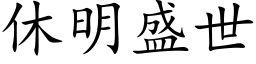 休明盛世